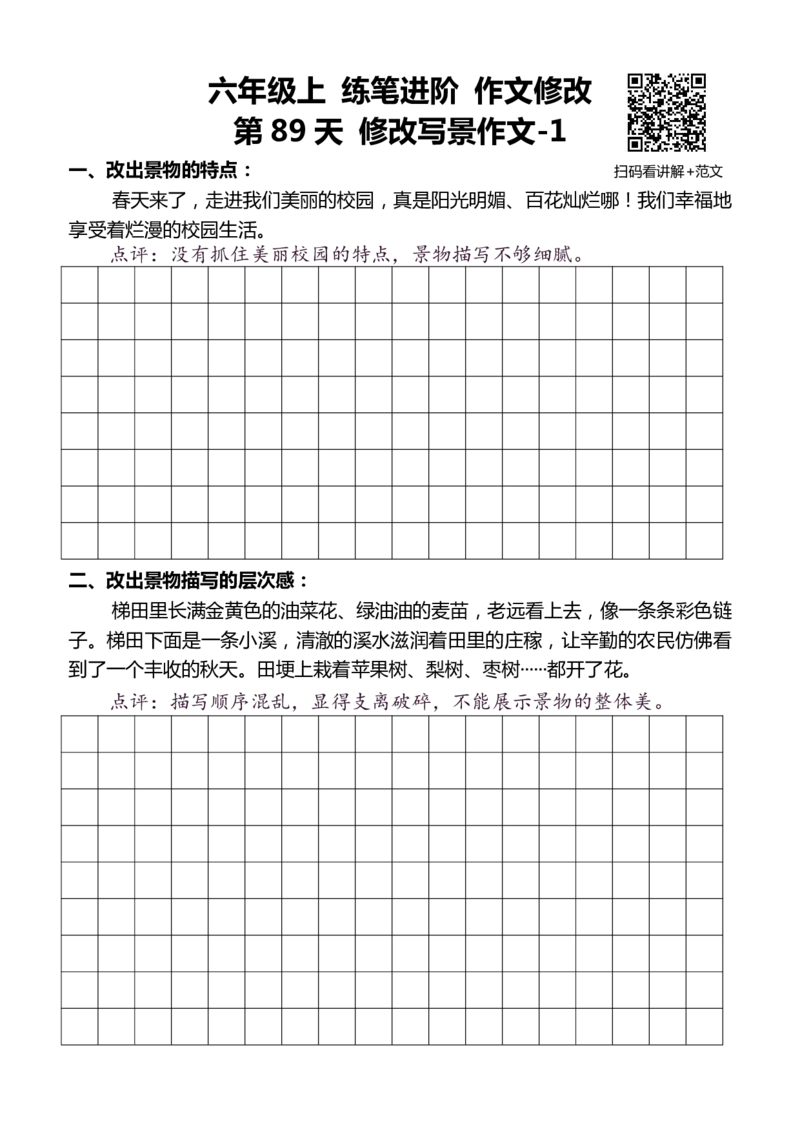 六年级上 练笔进阶 作文修改
第 89 天 修改写景作文-1

扫码看讲解+范文

一、改出景物的特点：

春天来了，走进我们美丽的校园，真是阳光明媚、百花灿烂哪！我们幸福地享受着烂漫的校园生活。

点评：没有抓住美丽校园的特点，景物描写不够细腻。

二、改出景物描写的层次感：

梯田里长满金黄色的油菜花、绿油油的麦苗，老远看上去，像一条条彩色链子。梯田下面是一条小溪，清澈的溪水滋润着田里的庄稼，让辛勤的农民仿佛看到了一个丰收的秋天。田埂上栽着苹果树、梨树、枣树……都开了花。

点评：描写顺序混乱，显得支离破碎，不能展示景物的整体美。